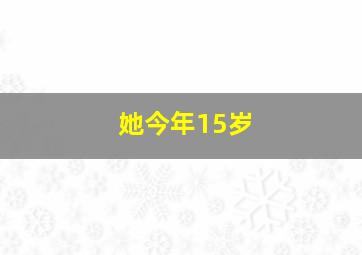 她今年15岁